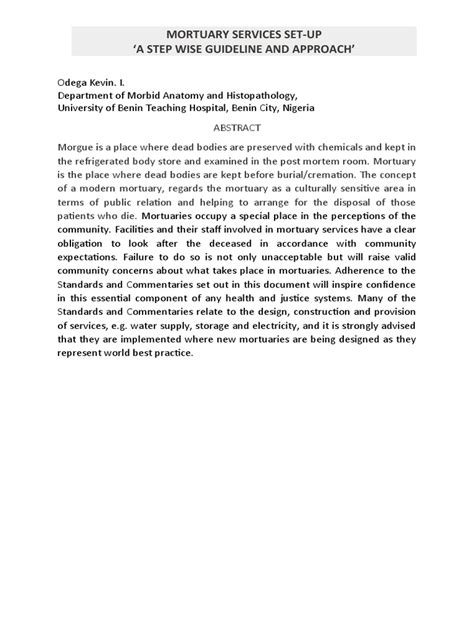 MORTUARY SERVICES SET-UP
'A STEP WISE GUIDELINE AND APPROACH'

Odega Kevin. I.
Department of Morbid Anatomy and Histopathology,
University of Benin Teaching Hospital, Benin City, Nigeria

ABSTRACT

Morgue is a place where dead bodies are preserved with chemicals and kept in the refrigerated body store and examined in the post mortem room. Mortuary is the place where dead bodies are kept before burial/cremation. The concept of a modern mortuary, regards the mortuary as a culturally sensitive area in terms of public relation and helping to arrange for the disposal of those patients who die. Mortuaries occupy a special place in the perceptions of the community. Facilities and their staff involved in mortuary services have a clear obligation to look after the deceased in accordance with community expectations. Failure to do so is not only unacceptable but will raise valid community concerns about what takes place in mortuaries. Adherence to the Standards and Commentaries set out in this document will inspire confidence in this essential component of any health and justice systems. Many of the Standards and Commentaries relate to the design, construction and provision of services, e.g. water supply, storage and electricity, and it is strongly advised that they are implemented where new mortuaries are being designed as they represent world best practice.